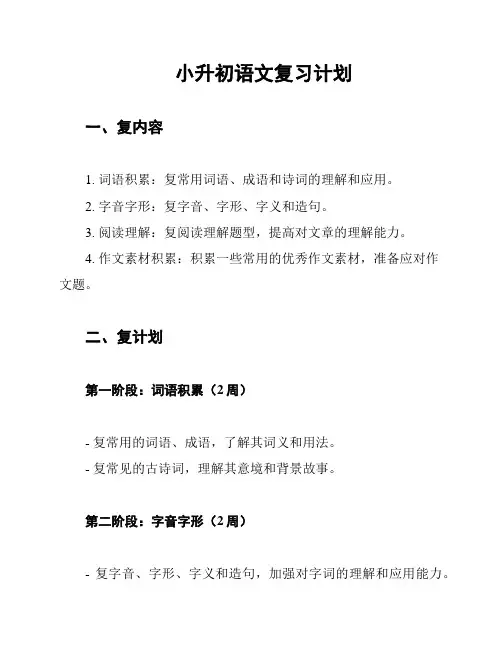 小升初语文复习计划

一、复内容

1. 词语积累：复常用词语、成语和诗词的理解和应用。

2. 字音字形：复字音、字形、字义和造句。

3. 阅读理解：复阅读理解题型，提高对文章的理解能力。

4. 作文素材积累：积累一些常用的优秀作文素材，准备应对作文题。

二、复计划

第一阶段：词语积累（2 周）

- 复常用的词语、成语，了解其词义和用法。

- 复常见的古诗词，理解其意境和背景故事。

第二阶段：字音字形（2 周）

- 复字音、字形、字义和造句，加强对字词的理解和应用能力。